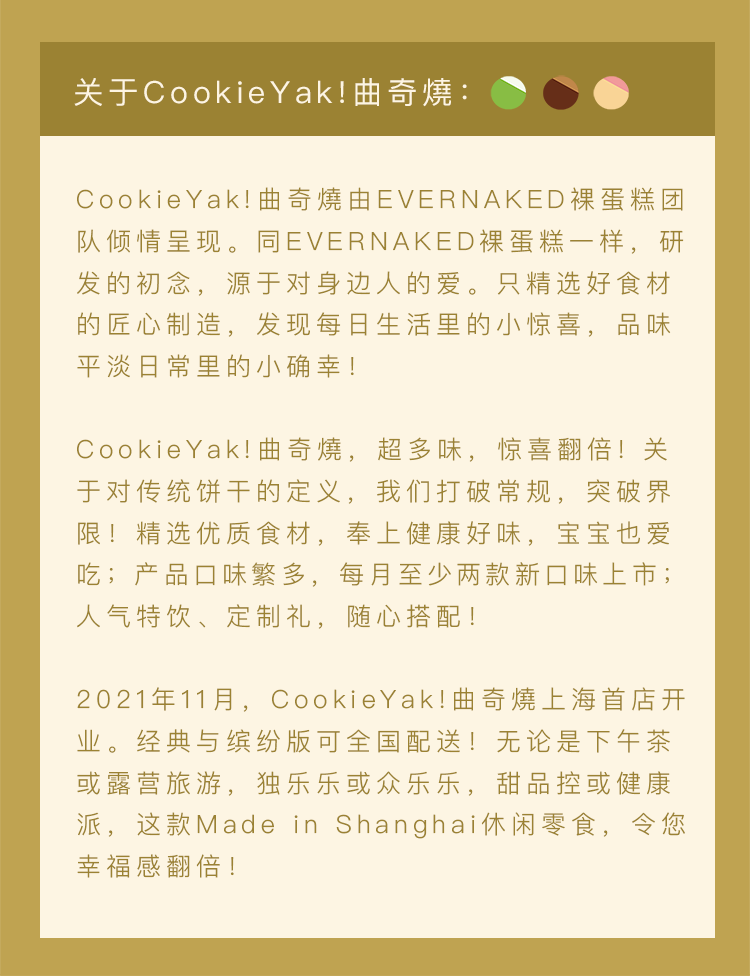 关于CookieYak!曲奇燒：

CookieYak!曲奇燒由EVERNAKED裸蛋糕团队倾情呈现。同EVERNAKED裸蛋糕一样，研发的初念，源于对身边人的爱。只精选好食材的匠心制造，发现每日生活里的小惊喜，品味平淡日常里的小确幸！

CookieYak!曲奇燒，超多味，惊喜翻倍！关于对传统饼干的定义，我们打破常规，突破界限！精选优质食材，奉上健康好味，宝宝也爱吃；产品口味繁多，每月至少两款新口味上市；人气特饮、定制礼，随心搭配！

2021年11月，CookieYak!曲奇燒上海首店开业。经典与缤纷版可全国配送！无论是下午茶或露营旅游，独乐乐或众乐乐，甜品控或健康派，这款Made in Shanghai休闲零食，令您幸福感翻倍！